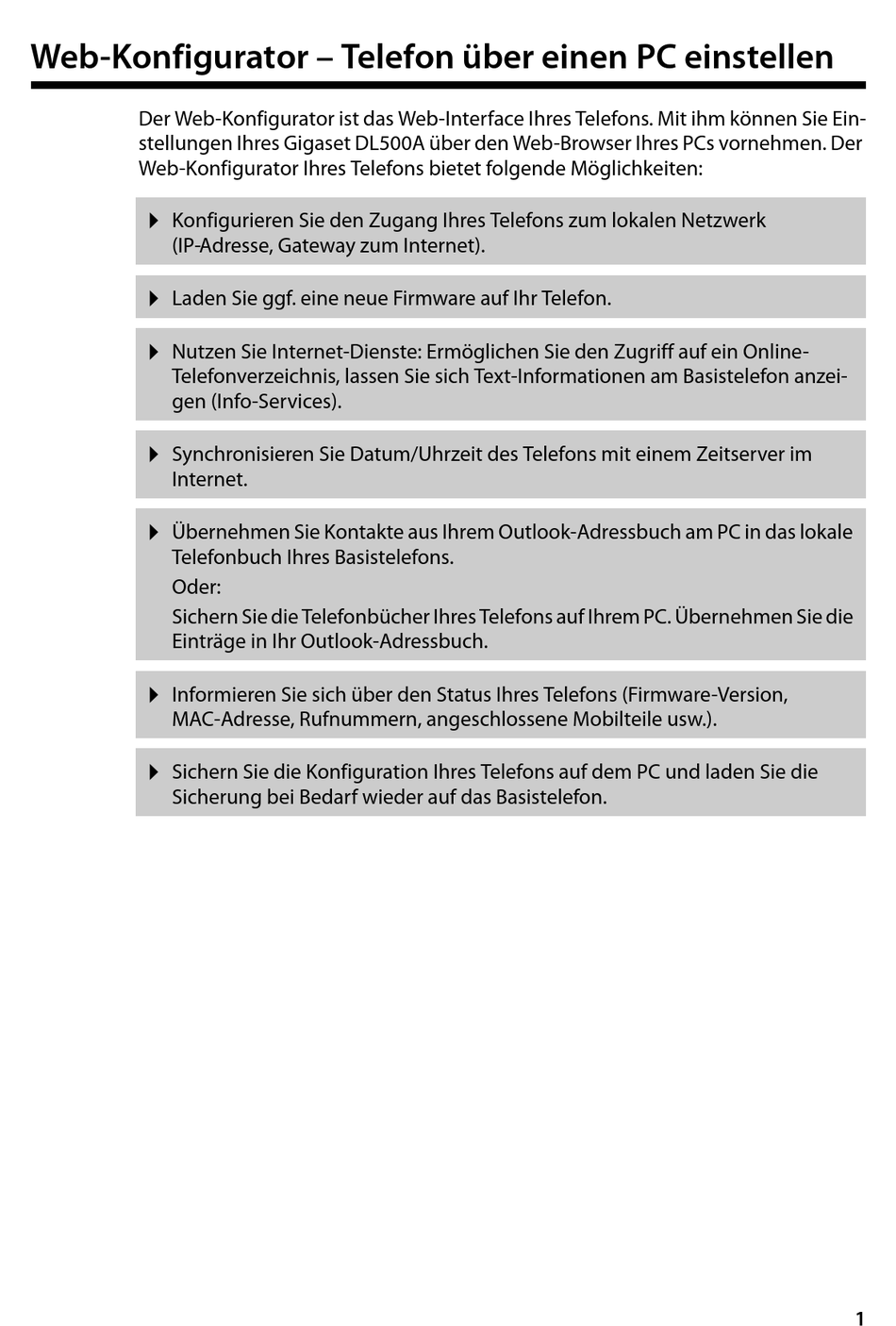 Web-Konfigurator – Telefon über einen PC einstellen

Der Web-Konfigurator ist das Web-Interface Ihres Telefons. Mit ihm können Sie Einstellungen Ihres Gigaset DL500A über den Web-Browser Ihres PCs vornehmen. Der Web-Konfigurator Ihres Telefons bietet folgende Möglichkeiten:

▶ Konfigurieren Sie den Zugang Ihres Telefons zum lokalen Netzwerk (IP-Adresse, Gateway zum Internet).

▶ Laden Sie ggf. eine neue Firmware auf Ihr Telefon.

▶ Nutzen Sie Internet-Dienste: Ermöglichen Sie den Zugriff auf ein Online-Telefonverzeichnis, lassen Sie sich Text-Informationen am Basistelefon anzeigen (Info-Services).

▶ Synchronisieren Sie Datum/Uhrzeit des Telefons mit einem Zeitserver im Internet.

▶ Übernehmen Sie Kontakte aus Ihrem Outlook-Adressbuch am PC in das lokale Telefonbuch Ihres Basistelefons.
Oder:
Sichern Sie die Telefonbücher Ihres Telefons auf Ihrem PC. Übernehmen Sie die Einträge in Ihr Outlook-Adressbuch.

▶ Informieren Sie sich über den Status Ihres Telefons (Firmware-Version, MAC-Adresse, Rufnummern, angeschlossene Mobilteile usw.).

▶ Sichern Sie die Konfiguration Ihres Telefons auf dem PC und laden Sie die Sicherung bei Bedarf wieder auf das Basistelefon.

1